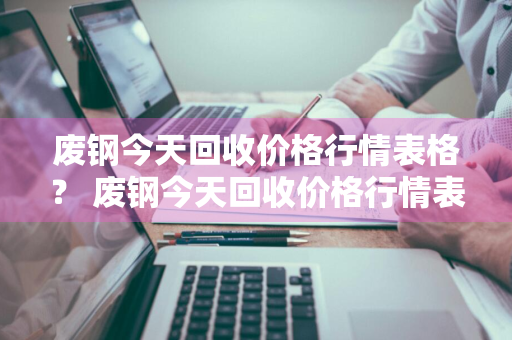 废钢今天回收价格行情表格？ 废钢今天回收价格行情表